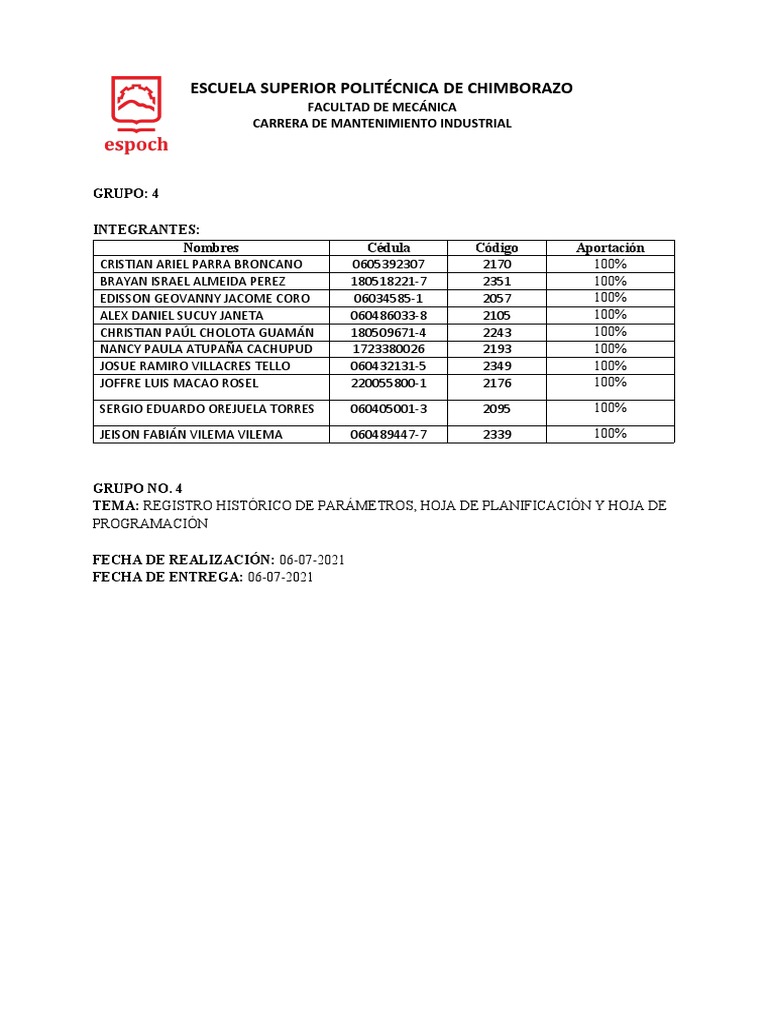 espoch

ESCUELA SUPERIOR POLITÉCNICA DE CHIMBORAZO
FACULTAD DE MECÁNICA
CARRERA DE MANTENIMIENTO INDUSTRIAL

GRUPO: 4

INTEGRANTES:

| Nombres | Cédula | Código | Aportación |
|---|---|---|---|
| CRISTIAN ARIEL PARRA BRONCANO | 0605392307 | 2170 | 100% |
| BRAYAN ISRAEL ALMEIDA PEREZ | 180518221-7 | 2351 | 100% |
| EDISSON GEOVANNY JACOME CORO | 06034585-1 | 2057 | 100% |
| ALEX DANIEL SUCUY JANETA | 060486033-8 | 2105 | 100% |
| CHRISTIAN PAÚL CHOLOTA GUAMÁN | 180509671-4 | 2243 | 100% |
| NANCY PAULA ATUPAÑA CACHUPUD | 1723380026 | 2193 | 100% |
| JOSUE RAMIRO VILLACRES TELLO | 060432131-5 | 2349 | 100% |
| JOFFRE LUIS MACAO ROSEL | 220055800-1 | 2176 | 100% |
| SERGIO EDUARDO OREJUELA TORRES | 060405001-3 | 2095 | 100% |
| JEISON FABIÁN VILEMA VILEMA | 060489447-7 | 2339 | 100% |

GRUPO NO. 4
TEMA: REGISTRO HISTÓRICO DE PARÁMETROS, HOJA DE PLANIFICACIÓN Y HOJA DE PROGRAMACIÓN

FECHA DE REALIZACIÓN: 06-07-2021
FECHA DE ENTREGA: 06-07-2021